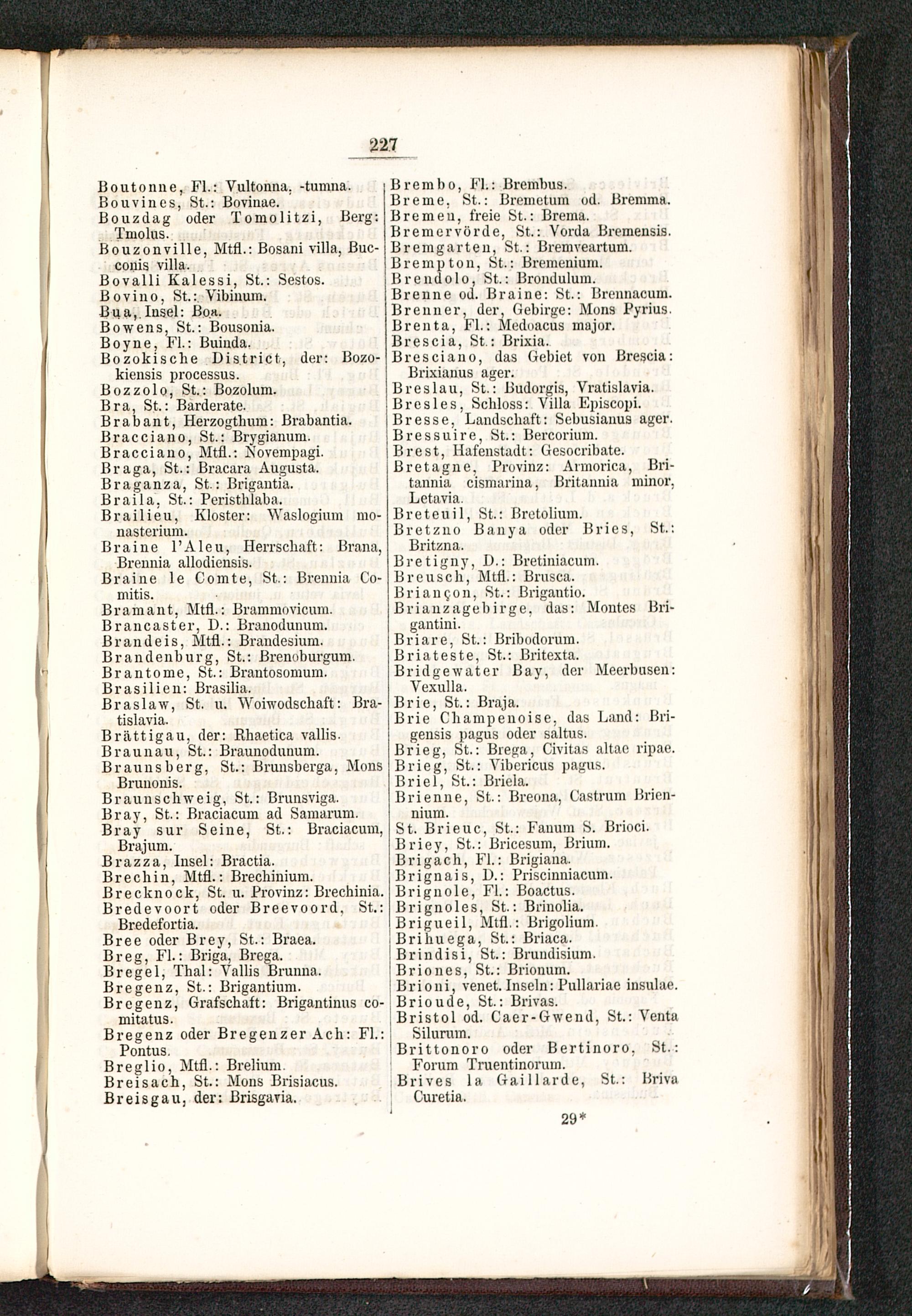 227

Boutonne, Fl.: Vultonna, -tumna.
Bouvines, St.: Bovinae.
Bouzdag oder Tomolitzi, Berg: Tmolus.
Bouzonville, Mtfl.: Bosani villa, Bucconis villa.
Bovalli Kalessi, St.: Sestos.
Bovino, St.: Vibinum.
Bua, Insel: Boa.
Bowens, St.: Bousonia.
Boyne, Fl.: Buinda.
Bozokische District, der: Bozokiensis processus.
Bozzolo, St.: Bozolum.
Bra, St.: Barderate.
Brabant, Herzogthum: Brabantia.
Bracciano, St.: Brygianum.
Bracciano, Mtfl.: Novempagi.
Braga, St.: Bracara Augusta.
Braganza, St.: Brigantia.
Braila, St.: Peristhlaba.
Brailieu, Kloster: Waslogium monasterium.
Braine l'Aleu, Herrschaft: Brana, Brennia allodiensis.
Braine le Comte, St.: Brennia Comitis.
Bramant, Mtfl.: Brammovicum.
Brancaster, D.: Branodunum.
Brandeis, Mtfl.: Brandesium.
Brandenburg, St.: Brenoburgum.
Brantome, St.: Brantosomum.
Brasilien: Brasilia.
Braslaw, St. u. Woiwodschaft: Bratislavia.
Brättigau, der: Rhaetica vallis.
Braunau, St.: Braunodunum.
Braunsberg, St.: Brunsberga, Mons Brunonis.
Braunschweig, St.: Brunsviga.
Bray, St.: Braciacum ad Samarum.
Bray sur Seine, St.: Braciacum, Brajum.
Brazza, Insel: Bractia.
Brechin, Mtfl.: Brechinium.
Brecknock, St. u. Provinz: Brechinia.
Bredevoort oder Breevoord, St.: Bredefortia.
Bree oder Brey, St.: Braea.
Breg, Fl.: Briga, Brega.
Bregel, Thal: Vallis Brunna.
Bregenz, St.: Brigantium.
Bregenz, Grafschaft: Brigantinus comitatus.
Bregenz oder Bregenzer Ach: Fl.: Pontus.
Breglio, Mtfl.: Brelium.
Breisach, St.: Mons Brisiacus.
Breisgau, der: Brisgavia.

Brembo, Fl.: Brembus.
Breme, St.: Bremetum od. Bremma.
Bremen, freie St.: Brema.
Bremervörde, St.: Vorda Bremensis.
Bremgarten, St.: Bremveartum.
Brempton, St.: Bremenium.
Brendolo, St.: Brondulum.
Brenne od. Braine: St.: Brennacum.
Brenner, der, Gebirge: Mons Pyrius.
Brenta, Fl.: Medoacus major.
Brescia, St.: Brixia.
Bresciano, das Gebiet von Brescia: Brixianus ager.
Breslau, St.: Budorgis, Vratislavia.
Bresles, Schloss: Villa Episcopi.
Bresse, Landschaft: Sebusianus ager.
Bressuire, St.: Bercorium.
Brest, Hafenstadt: Gesocribate.
Bretagne, Provinz: Armorica, Britannia cismarina, Britannia minor, Letavia.
Breteuil, St.: Bretolium.
Bretzno Banya oder Bries, St.: Britzna.
Bretigny, D.: Bretiniacum.
Breusch, Mtfl.: Brusca.
Briançon, St.: Brigantio.
Brianzagebirge, das: Montes Brigantini.
Briare, St.: Bribodorum.
Briateste, St.: Britexta.
Bridgewater Bay, der Meerbusen: Vexulla.
Brie, St.: Braja.
Brie Champenoise, das Land: Brigensis pagus oder saltus.
Brieg, St.: Brega, Civitas altae ripae.
Brieg, St.: Vibericus pagus.
Briel, St.: Briela.
Brienne, St.: Breona, Castrum Briennium.
St. Brieuc, St.: Fanum S. Brioci.
Briey, St.: Bricesum, Brium.
Brigach, Fl.: Brigiana.
Brignais, D.: Priscinniacum.
Brignole, Fl.: Boactus.
Brignoles, St.: Brinolia.
Brigueil, Mtfl.: Brigolium.
Brihuega, St.: Briaca.
Brindisi, St.: Brundisium.
Briones, St.: Brionum.
Brioni, venet. Inseln: Pullariae insulae.
Brioude, St.: Brivas.
Bristol od. Caer-Gwend, St.: Venta Silurum.
Brittonoro oder Bertinoro, St.: Forum Truentinorum.
Brives la Gaillarde, St.: Briva Curetia.

29*